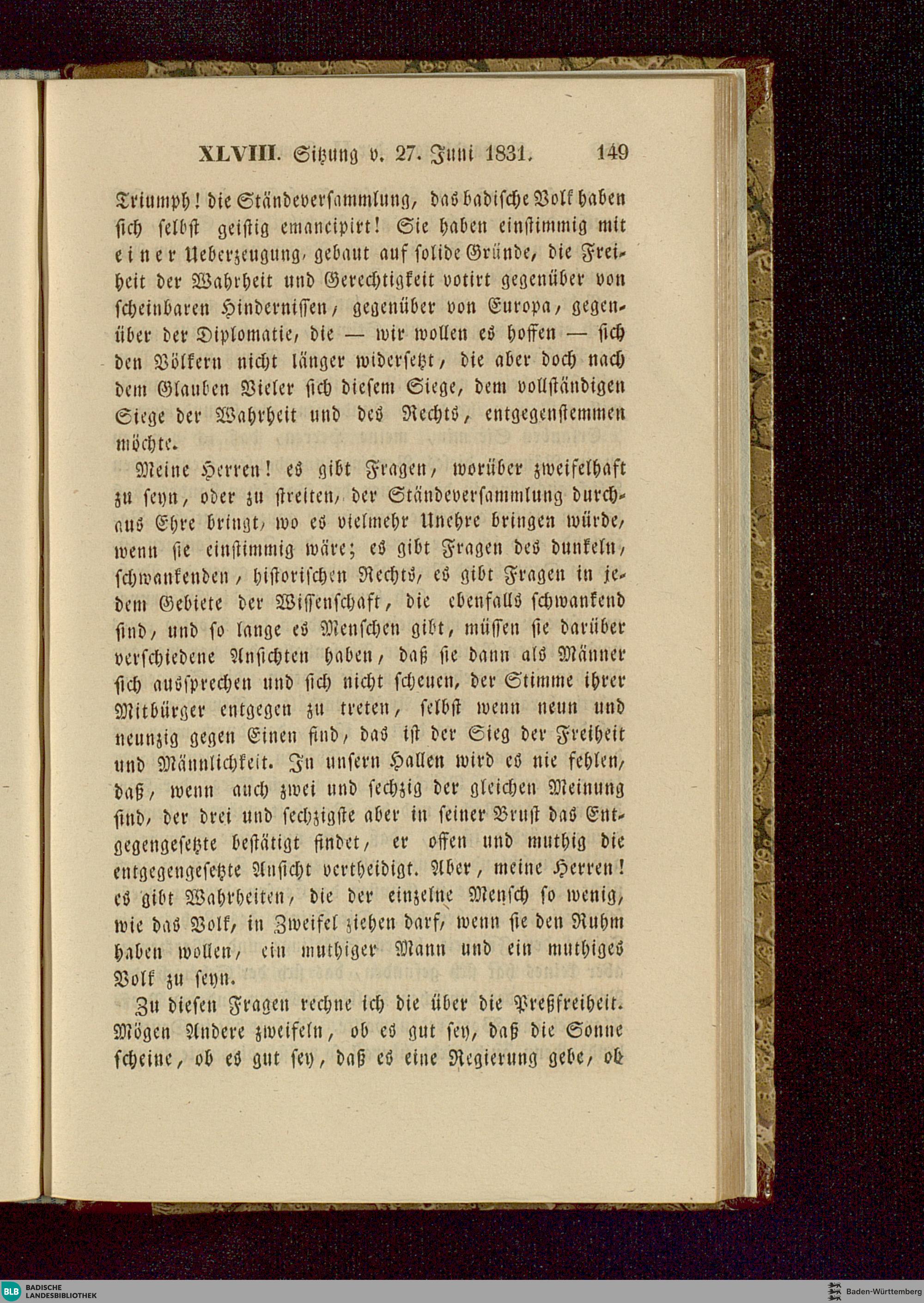 XLVIII. Sitzung v. 27. Juni 1831. 149

Triumph! die Ständeversammlung, das badische Volk haben sich selbst geistig emancipirt! Sie haben einstimmig mit einer Ueberzeugung, gebaut auf solide Gründe, die Freiheit der Wahrheit und Gerechtigkeit votirt gegenüber von scheinbaren Hindernissen, gegenüber von Europa, gegenüber der Diplomatie, die — wir wollen es hoffen — sich den Völkern nicht länger widersetzt, die aber doch nach dem Glauben Vieler sich diesem Siege, dem vollständigen Siege der Wahrheit und des Rechts, entgegenstemmen möchte.

Meine Herren! es gibt Fragen, worüber zweifelhaft zu seyn, oder zu streiten, der Ständeversammlung durchaus Ehre bringt, wo es vielmehr Unehre bringen würde, wenn sie einstimmig wäre; es gibt Fragen des dunkeln, schwankenden, historischen Rechts, es gibt Fragen in jedem Gebiete der Wissenschaft, die ebenfalls schwankend sind, und so lange es Menschen gibt, müssen sie darüber verschiedene Ansichten haben, daß sie dann als Männer sich aussprechen und sich nicht scheuen, der Stimme ihrer Mitbürger entgegen zu treten, selbst wenn neun und neunzig gegen Einen sind, das ist der Sieg der Freiheit und Männlichkeit. In unsern Hallen wird es nie fehlen, daß, wenn auch zwei und sechzig der gleichen Meinung sind, der drei und sechzigste aber in seiner Brust das Entgegengesetzte bestätigt findet, er offen und muthig die entgegengesetzte Ansicht vertheidigt. Aber, meine Herren! es gibt Wahrheiten, die der einzelne Mensch so wenig, wie das Volk, in Zweifel ziehen darf, wenn sie den Ruhm haben wollen, ein muthiger Mann und ein muthiges Volk zu seyn.

Zu diesen Fragen rechne ich die über die Preßfreiheit. Mögen Andere zweifeln, ob es gut sey, daß die Sonne scheine, ob es gut sey, daß es eine Regierung gebe, ob

BLB BADISCHE LANDESBIBLIOTHEK

Baden-Württemberg